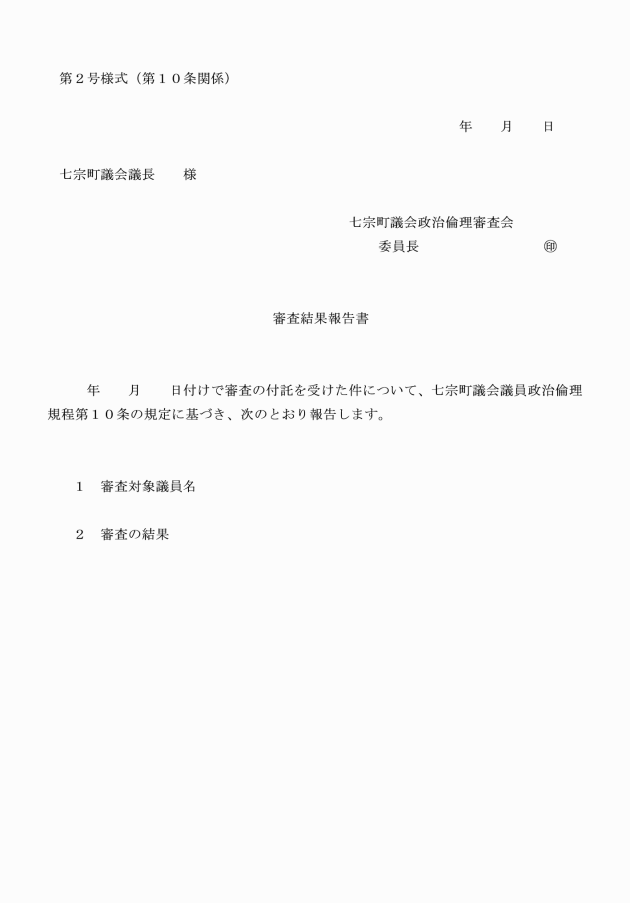 第２号様式（第１０条関係）

年　　月　　日

七宗町議会議長　　様

七宗町議会政治倫理審査会
委員長　　　　　　　　㊞

審査結果報告書

年　　月　　日付けで審査の付託を受けた件について、七宗町議会議員政治倫理規程第１０条の規定に基づき、次のとおり報告します。

１　審査対象議員名

２　審査の結果